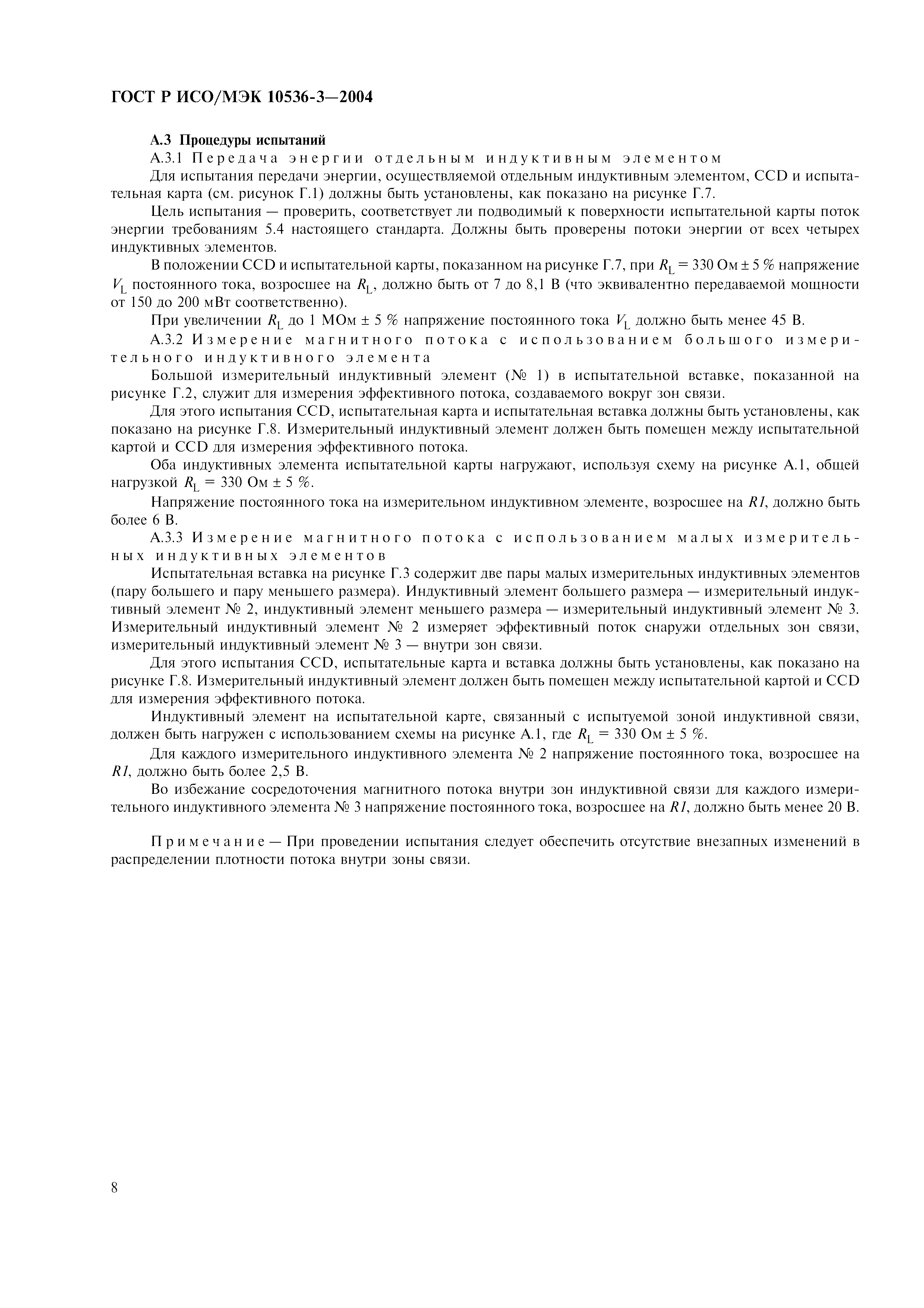 ГОСТ Р ИСО/МЭК 10536-3—2004

А.3 Процедуры испытаний

А.3.1 Передача энергии отдельным индуктивным элементом

Для испытания передачи энергии, осуществляемой отдельным индуктивным элементом, CCD и испытательная карта (см. рисунок Г.1) должны быть установлены, как показано на рисунке Г.7.

Цель испытания — проверить, соответствует ли подводимый к поверхности испытательной карты поток энергии требованиям 5.4 настоящего стандарта. Должны быть проверены потоки энергии от всех четырех индуктивных элементов.

В положении CCD и испытательной карты, показанном на рисунке Г.7, при $R_L$ = 330 Ом ± 5 % напряжение $V_L$ постоянного тока, возросшее на $R_L$, должно быть от 7 до 8,1 В (что эквивалентно передаваемой мощности от 150 до 200 мВт соответственно).

При увеличении $R_L$ до 1 МОм ± 5 % напряжение постоянного тока $V_L$ должно быть менее 45 В.

А.3.2 Измерение магнитного потока с использованием большого измерительного индуктивного элемента

Большой измерительный индуктивный элемент (№ 1) в испытательной вставке, показанной на рисунке Г.2, служит для измерения эффективного потока, создаваемого вокруг зон связи.

Для этого испытания CCD, испытательная карта и испытательная вставка должны быть установлены, как показано на рисунке Г.8. Измерительный индуктивный элемент должен быть помещен между испытательной картой и CCD для измерения эффективного потока.

Оба индуктивных элемента испытательной карты нагружают, используя схему на рисунке А.1, общей нагрузкой $R_L$ = 330 Ом ± 5 %.

Напряжение постоянного тока на измерительном индуктивном элементе, возросшее на $R1$, должно быть более 6 В.

А.3.3 Измерение магнитного потока с использованием малых измерительных индуктивных элементов

Испытательная вставка на рисунке Г.3 содержит две пары малых измерительных индуктивных элементов (пару большего и пару меньшего размера). Индуктивный элемент большего размера — измерительный индуктивный элемент № 2, индуктивный элемент меньшего размера — измерительный индуктивный элемент № 3. Измерительный индуктивный элемент № 2 измеряет эффективный поток снаружи отдельных зон связи, измерительный индуктивный элемент № 3 — внутри зон связи.

Для этого испытания CCD, испытательные карта и вставка должны быть установлены, как показано на рисунке Г.8. Измерительный индуктивный элемент должен быть помещен между испытательной картой и CCD для измерения эффективного потока.

Индуктивный элемент на испытательной карте, связанный с испытуемой зоной индуктивной связи, должен быть нагружен с использованием схемы на рисунке А.1, где $R_L$ = 330 Ом ± 5 %.

Для каждого измерительного индуктивного элемента № 2 напряжение постоянного тока, возросшее на $R1$, должно быть более 2,5 В.

Во избежание сосредоточения магнитного потока внутри зон индуктивной связи для каждого измерительного индуктивного элемента № 3 напряжение постоянного тока, возросшее на $R1$, должно быть менее 20 В.

Примечание — При проведении испытания следует обеспечить отсутствие внезапных изменений в распределении плотности потока внутри зоны связи.

8